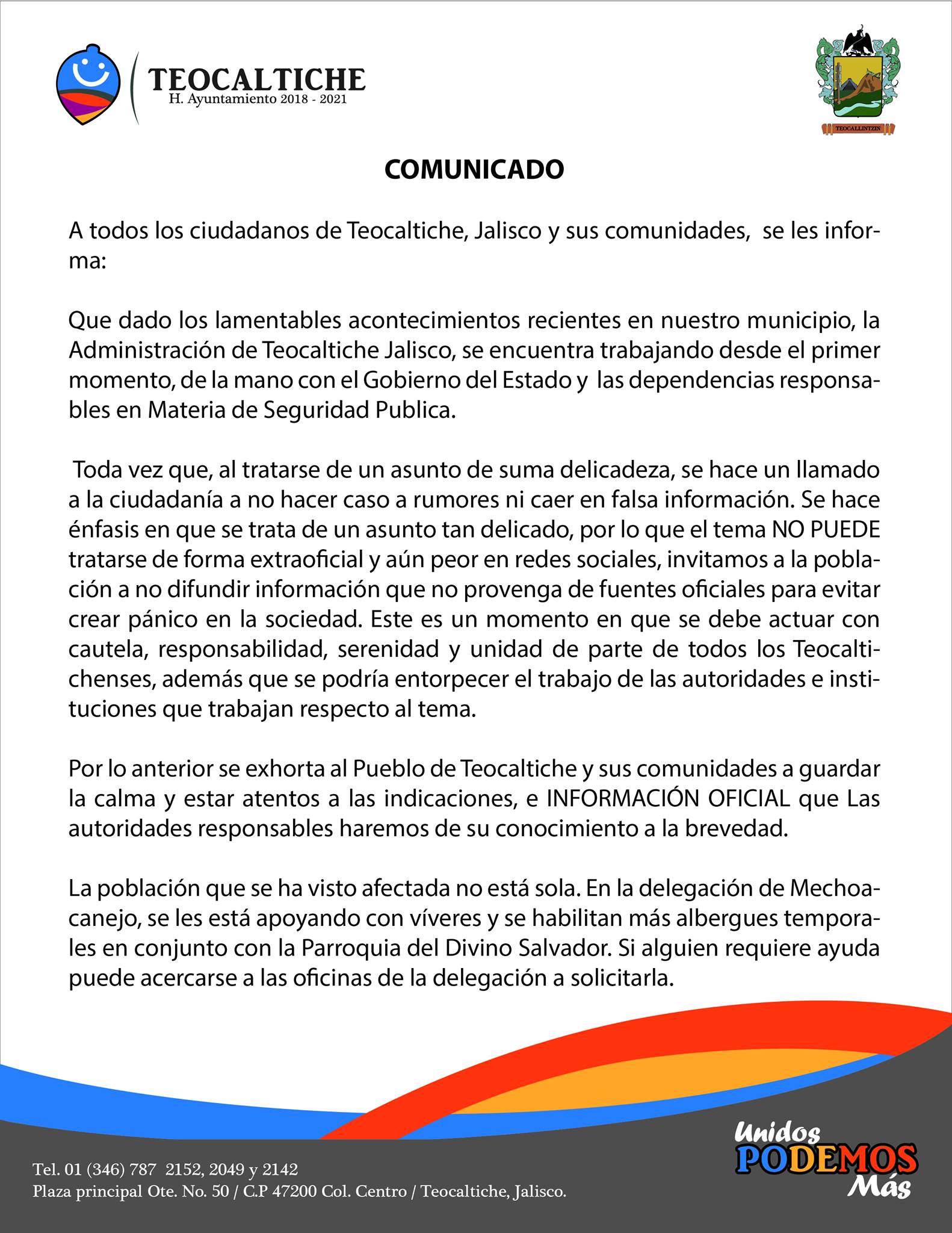 TEOCALTICHE
H. Ayuntamiento 2018 - 2021

TEOCALLINTZIN

COMUNICADO

A todos los ciudadanos de Teocaltiche, Jalisco y sus comunidades, se les informa:

Que dado los lamentables acontecimientos recientes en nuestro municipio, la Administración de Teocaltiche Jalisco, se encuentra trabajando desde el primer momento, de la mano con el Gobierno del Estado y las dependencias responsables en Materia de Seguridad Publica.

Toda vez que, al tratarse de un asunto de suma delicadeza, se hace un llamado a la ciudadanía a no hacer caso a rumores ni caer en falsa información. Se hace énfasis en que se trata de un asunto tan delicado, por lo que el tema NO PUEDE tratarse de forma extraoficial y aún peor en redes sociales, invitamos a la población a no difundir información que no provenga de fuentes oficiales para evitar crear pánico en la sociedad. Este es un momento en que se debe actuar con cautela, responsabilidad, serenidad y unidad de parte de todos los Teocaltichenses, además que se podría entorpecer el trabajo de las autoridades e instituciones que trabajan respecto al tema.

Por lo anterior se exhorta al Pueblo de Teocaltiche y sus comunidades a guardar la calma y estar atentos a las indicaciones, e INFORMACIÓN OFICIAL que Las autoridades responsables haremos de su conocimiento a la brevedad.

La población que se ha visto afectada no está sola. En la delegación de Mechoacanejo, se les está apoyando con víveres y se habilitan más albergues temporales en conjunto con la Parroquia del Divino Salvador. Si alguien requiere ayuda puede acercarse a las oficinas de la delegación a solicitarla.

Tel. 01 (346) 787 2152, 2049 y 2142
Plaza principal Ote. No. 50 / C.P 47200 Col. Centro / Teocaltiche, Jalisco.

Unidos PODEMOS Más